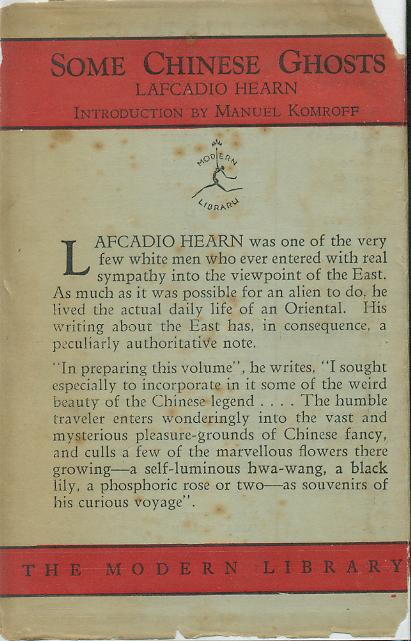 SOME CHINESE GHOSTS
LAFCADIO HEARN
INTRODUCTION BY MANUEL KOMROFF

MODERN LIBRARY

LAFCADIO HEARN was one of the very few white men who ever entered with real sympathy into the viewpoint of the East. As much as it was possible for an alien to do, he lived the actual daily life of an Oriental. His writing about the East has, in consequence, a peculiarly authoritative note.

"In preparing this volume", he writes, "I sought especially to incorporate in it some of the weird beauty of the Chinese legend . . . . The humble traveler enters wonderingly into the vast and mysterious pleasure-grounds of Chinese fancy, and culls a few of the marvellous flowers there growing—a self-luminous hwa-wang, a black lily, a phosphoric rose or two—as souvenirs of his curious voyage".

THE MODERN LIBRARY